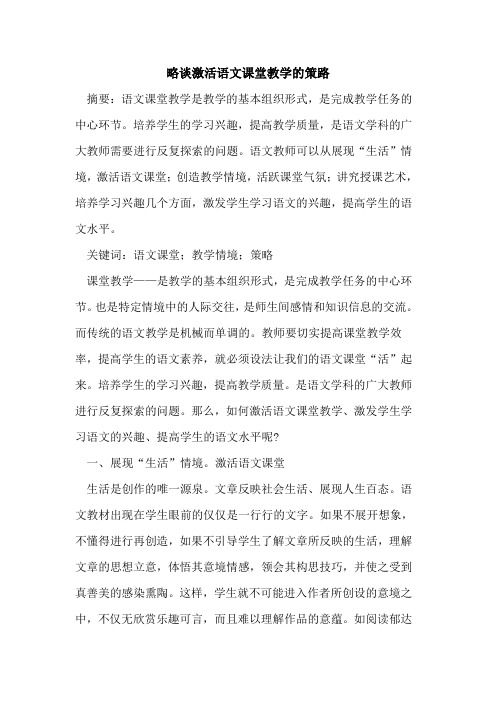 略谈激活语文课堂教学的策略

摘要：语文课堂教学是教学的基本组织形式，是完成教学任务的中心环节。培养学生的学习兴趣，提高教学质量，是语文学科的广大教师需要进行反复探索的问题。语文教师可以从展现“生活”情境，激活语文课堂；创造教学情境，活跃课堂气氛；讲究授课艺术，培养学习兴趣几个方面，激发学生学习语文的兴趣，提高学生的语文水平。

关键词：语文课堂；教学情境；策略

课堂教学——是教学的基本组织形式，是完成教学任务的中心环节。也是特定情境中的人际交往，是师生间感情和知识信息的交流。而传统的语文教学是机械而单调的。教师要切实提高课堂教学效率，提高学生的语文素养，就必须设法让我们的语文课堂“活”起来。培养学生的学习兴趣，提高教学质量。是语文学科的广大教师进行反复探索的问题。那么，如何激活语文课堂教学、激发学生学习语文的兴趣、提高学生的语文水平呢？

一、展现“生活”情境。激活语文课堂

生活是创作的唯一源泉。文章反映社会生活、展现人生百态。语文教材出现在学生眼前的仅仅是一行行的文字。如果不展开想象，不懂得进行再创造，如果不引导学生了解文章所反映的生活，理解文章的思想立意，体悟其意境情感，领会其构思技巧，并使之受到真善美的感染熏陶。这样，学生就不可能进入作者所创设的意境之中，不仅无欣赏乐趣可言，而且难以理解作品的意蕴。如阅读郁达